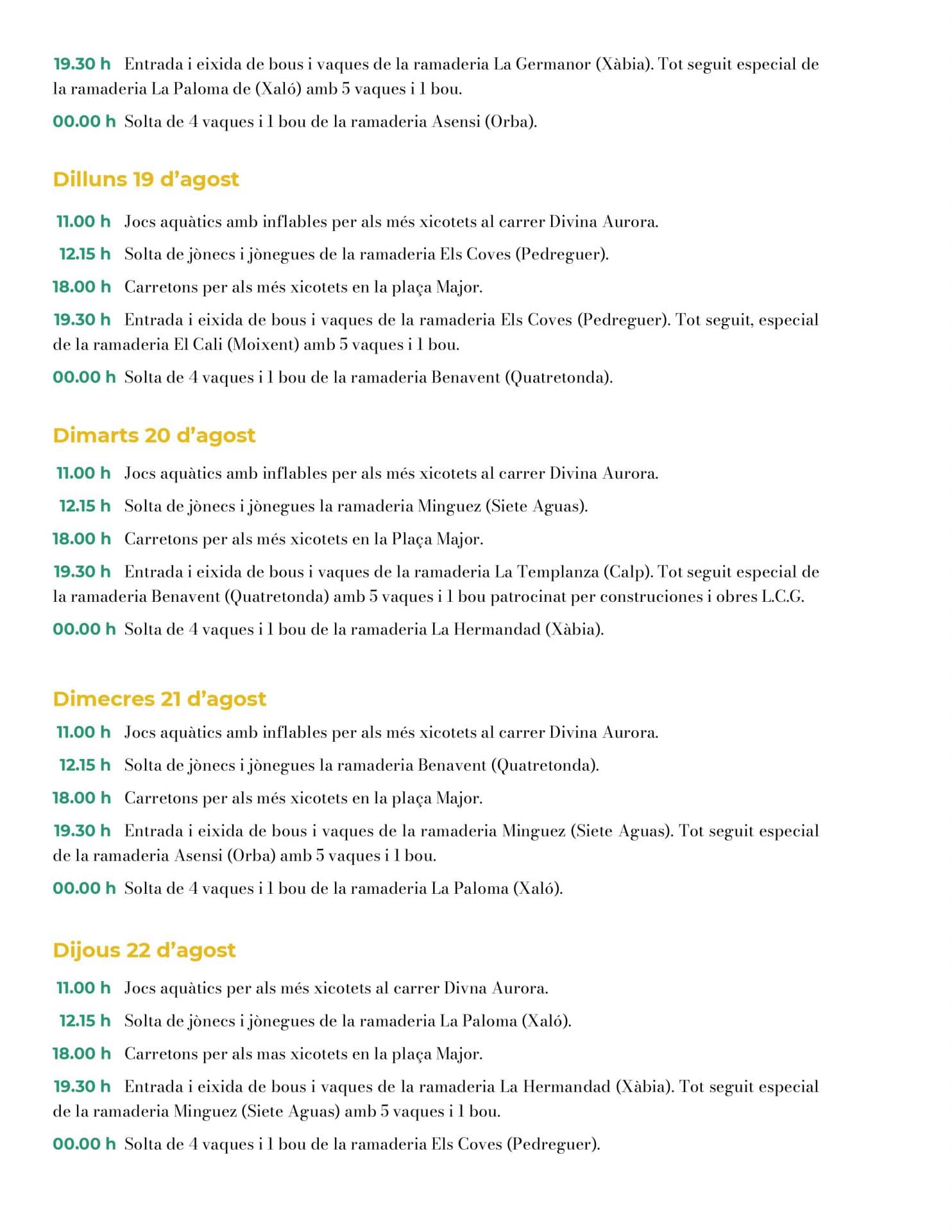 19.30 h Entrada i eixida de bous i vaques de la ramaderia La Germanor (Xàbia). Tot seguit especial de la ramaderia La Paloma de (Xaló) amb 5 vaques i 1 bou.

00.00 h Solta de 4 vaques i 1 bou de la ramaderia Asensi (Orba).

Dilluns 19 d'agost

11.00 h Jocs aquàtics amb inflables per als més xicotets al carrer Divina Aurora.

12.15 h Solta de jònecs i jònegues de la ramaderia Els Coves (Pedreguer).

18.00 h Carretons per als més xicotets en la plaça Major.

19.30 h Entrada i eixida de bous i vaques de la ramaderia Els Coves (Pedreguer). Tot seguit, especial de la ramaderia El Cali (Moixent) amb 5 vaques i 1 bou.

00.00 h Solta de 4 vaques i 1 bou de la ramaderia Benavent (Quatretonda).

Dimarts 20 d'agost

11.00 h Jocs aquàtics amb inflables per als més xicotets al carrer Divina Aurora.

12.15 h Solta de jònecs i jònegues la ramaderia Minguez (Siete Aguas).

18.00 h Carretons per als més xicotets en la Plaça Major.

19.30 h Entrada i eixida de bous i vaques de la ramaderia La Templanza (Calp). Tot seguit especial de la ramaderia Benavent (Quatretonda) amb 5 vaques i 1 bou patrocinat per construciones i obres L.C.G.

00.00 h Solta de 4 vaques i 1 bou de la ramaderia La Hermandad (Xàbia).

Dimecres 21 d'agost

11.00 h Jocs aquàtics amb inflables per als més xicotets al carrer Divina Aurora.

12.15 h Solta de jònecs i jònegues la ramaderia Benavent (Quatretonda).

18.00 h Carretons per als més xicotets en la plaça Major.

19.30 h Entrada i eixida de bous i vaques de la ramaderia Minguez (Siete Aguas). Tot seguit especial de la ramaderia Asensi (Orba) amb 5 vaques i 1 bou.

00.00 h Solta de 4 vaques i 1 bou de la ramaderia La Paloma (Xaló).

Dijous 22 d'agost

11.00 h Jocs aquàtics per als més xicotets al carrer Divna Aurora.

12.15 h Solta de jònecs i jònegues de la ramaderia La Paloma (Xaló).

18.00 h Carretons per als mas xicotets en la plaça Major.

19.30 h Entrada i eixida de bous i vaques de la ramaderia La Hermandad (Xàbia). Tot seguit especial de la ramaderia Minguez (Siete Aguas) amb 5 vaques i 1 bou.

00.00 h Solta de 4 vaques i 1 bou de la ramaderia Els Coves (Pedreguer).